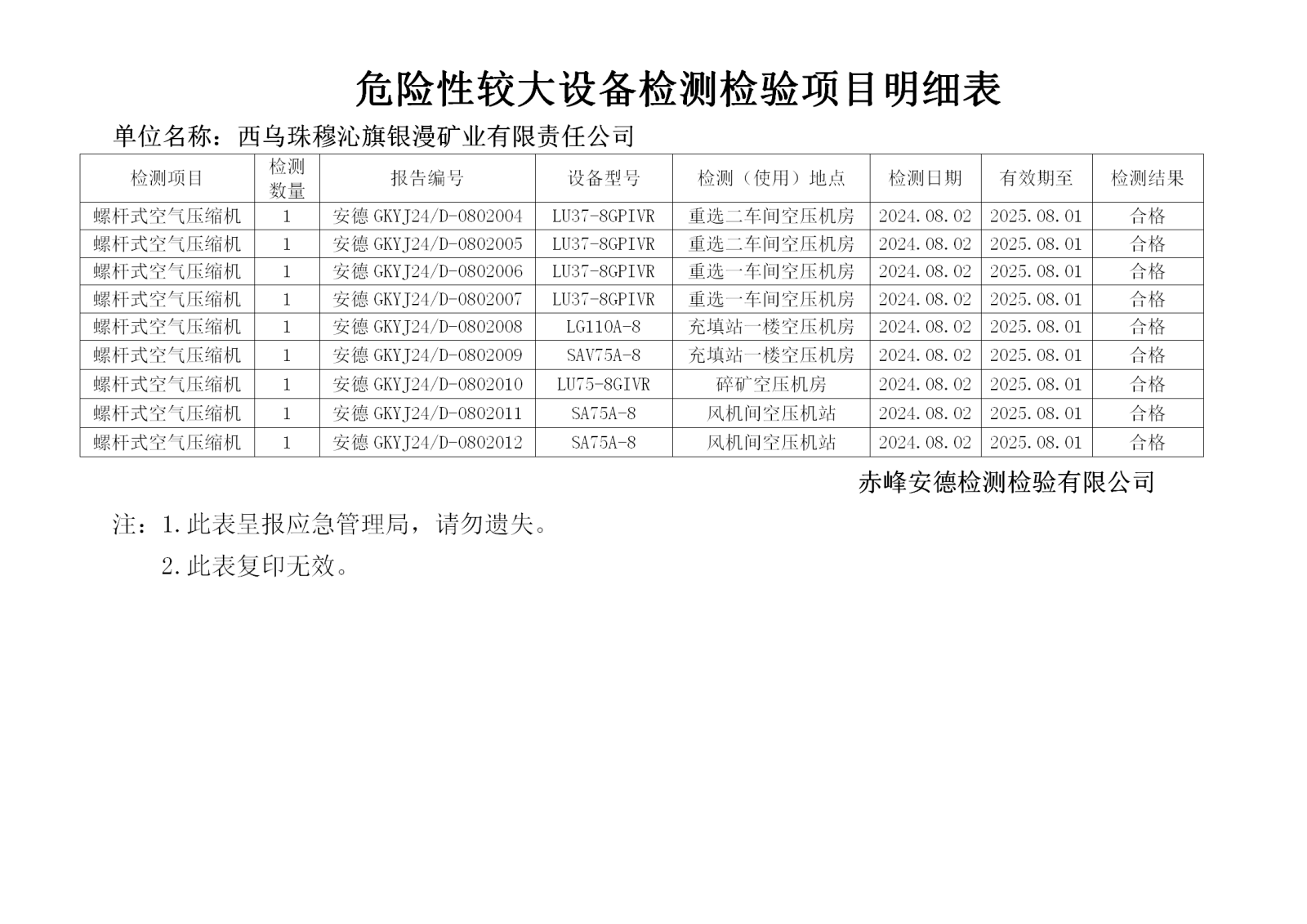 危险性较大设备检测检验项目明细表

单位名称：西乌珠穆沁旗银漫矿业有限责任公司

| 检测项目 | 检测数量 | 报告编号 | 设备型号 | 检测（使用）地点 | 检测日期 | 有效期至 | 检测结果 |
|---|---|---|---|---|---|---|---|
| 螺杆式空气压缩机 | 1 | 安德 GKYJ24/D-0802004 | LU37-8GPIVR | 重选二车间空压机房 | 2024.08.02 | 2025.08.01 | 合格 |
| 螺杆式空气压缩机 | 1 | 安德 GKYJ24/D-0802005 | LU37-8GPIVR | 重选二车间空压机房 | 2024.08.02 | 2025.08.01 | 合格 |
| 螺杆式空气压缩机 | 1 | 安德 GKYJ24/D-0802006 | LU37-8GPIVR | 重选一车间空压机房 | 2024.08.02 | 2025.08.01 | 合格 |
| 螺杆式空气压缩机 | 1 | 安德 GKYJ24/D-0802007 | LU37-8GPIVR | 重选一车间空压机房 | 2024.08.02 | 2025.08.01 | 合格 |
| 螺杆式空气压缩机 | 1 | 安德 GKYJ24/D-0802008 | LG110A-8 | 充填站一楼空压机房 | 2024.08.02 | 2025.08.01 | 合格 |
| 螺杆式空气压缩机 | 1 | 安德 GKYJ24/D-0802009 | SAV75A-8 | 充填站一楼空压机房 | 2024.08.02 | 2025.08.01 | 合格 |
| 螺杆式空气压缩机 | 1 | 安德 GKYJ24/D-0802010 | LU75-8GIVR | 碎矿空压机房 | 2024.08.02 | 2025.08.01 | 合格 |
| 螺杆式空气压缩机 | 1 | 安德 GKYJ24/D-0802011 | SA75A-8 | 风机间空压机站 | 2024.08.02 | 2025.08.01 | 合格 |
| 螺杆式空气压缩机 | 1 | 安德 GKYJ24/D-0802012 | SA75A-8 | 风机间空压机站 | 2024.08.02 | 2025.08.01 | 合格 |

赤峰安德检测检验有限公司

注：1.此表呈报应急管理局，请勿遗失。

2.此表复印无效。